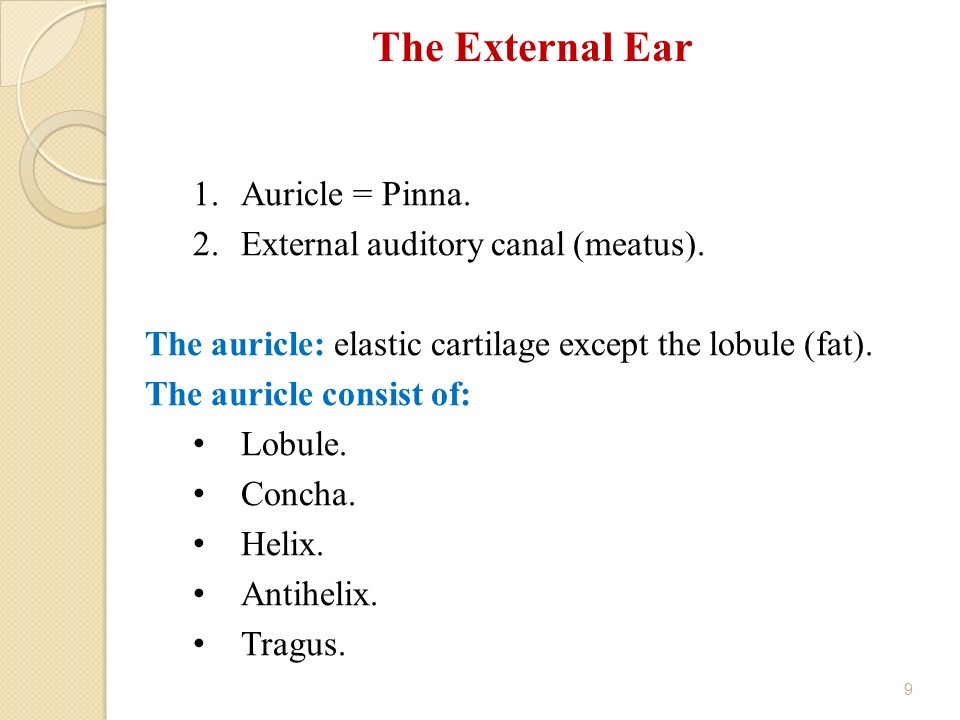 The External Ear

1. Auricle = Pinna.
2. External auditory canal (meatus).

The auricle: elastic cartilage except the lobule (fat).
The auricle consist of:
• Lobule.
• Concha.
• Helix.
• Antihelix.
• Tragus.

9